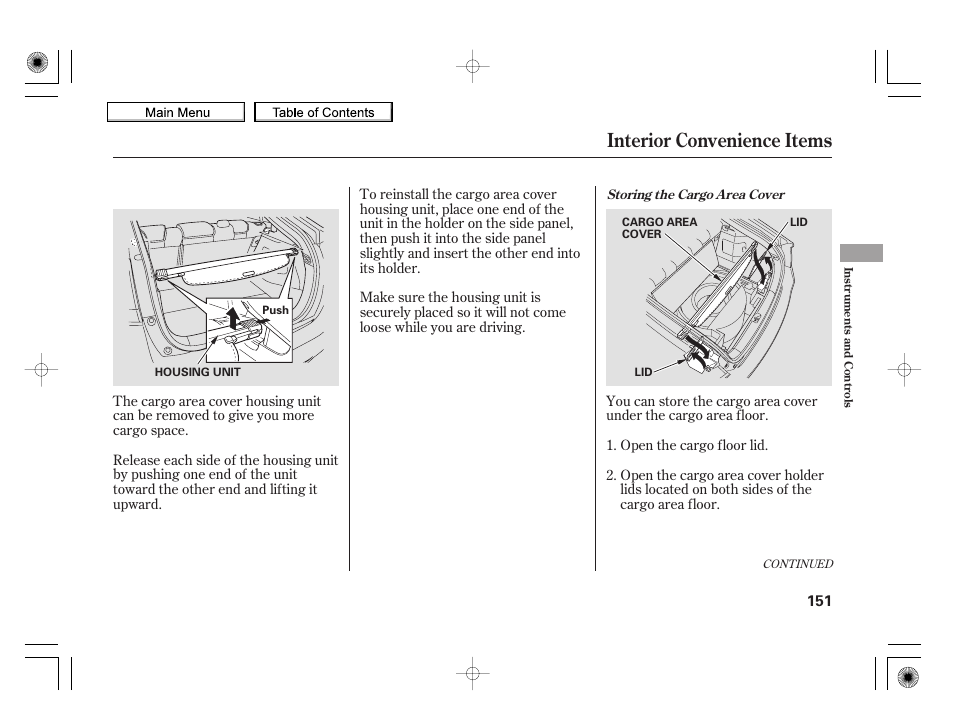 Main Menu

Table of Contents

Interior Convenience Items

Push

HOUSING UNIT

The cargo area cover housing unit can be removed to give you more cargo space.

Release each side of the housing unit by pushing one end of the unit toward the other end and lifting it upward.

To reinstall the cargo area cover housing unit, place one end of the unit in the holder on the side panel, then push it into the side panel slightly and insert the other end into its holder.

Make sure the housing unit is securely placed so it will not come loose while you are driving.

Storing the Cargo Area Cover

CARGO AREA COVER

LID

LID

You can store the cargo area cover under the cargo area floor.

1. Open the cargo floor lid.

2. Open the cargo area cover holder lids located on both sides of the cargo area floor.

CONTINUED

Instruments and Controls

151